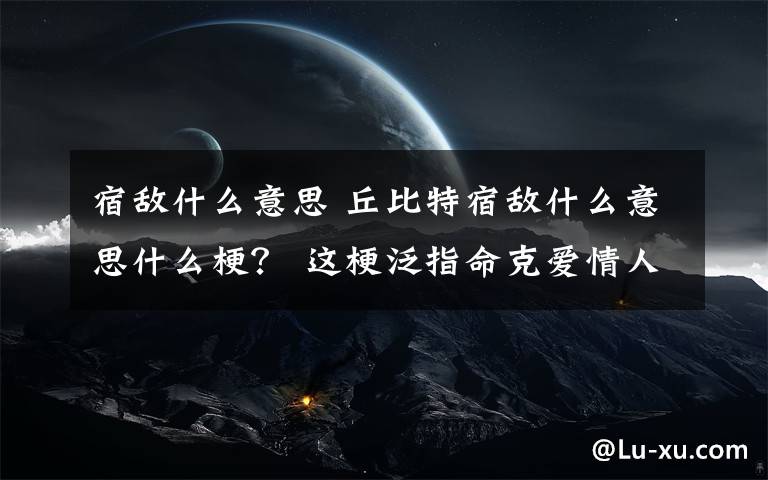 宿敌什么意思 丘比特宿敌什么意思什么梗？ 这梗泛指命克爱情人

@Lu-xu.com